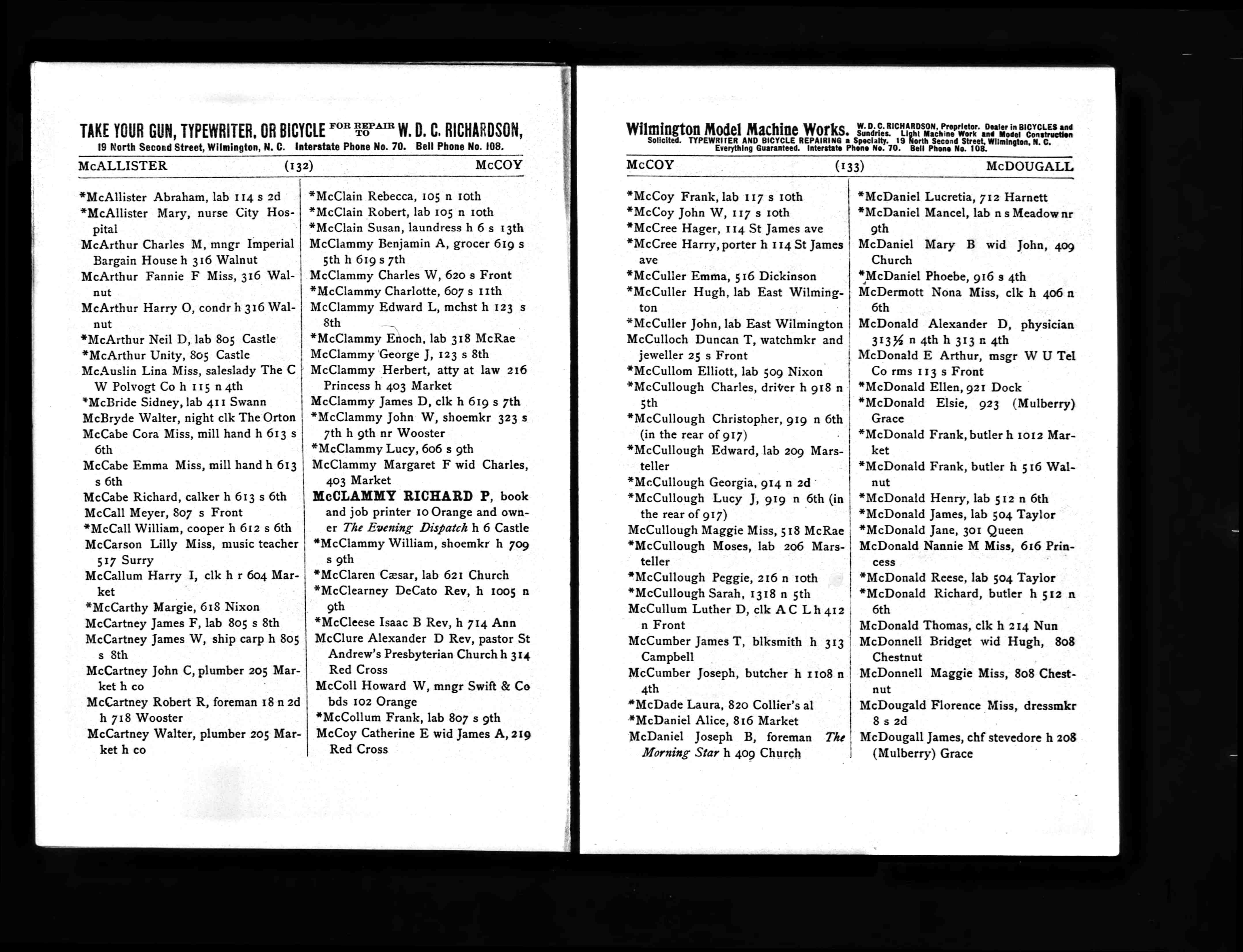 TAKE YOUR GUN, TYPEWRITER, OR BICYCLE FOR REPAIR TO W. D. C. RICHARDSON,
19 North Second Street, Wilmington, N. C. Interstate Phone No. 70. Bell Phone No. 108.

McALLISTER (132) McCOY

*McAllister Abraham, lab 114 s 2d
*McAllister Mary, nurse City Hospital
McArthur Charles M, mngr Imperial Bargain House h 316 Walnut
McArthur Fannie F Miss, 316 Walnut
McArthur Harry O, condr h 316 Walnut
*McArthur Neil D, lab 805 Castle
*McArthur Unity, 805 Castle
McAuslin Lina Miss, saleslady The C W Polvogt Co h 115 n 4th
*McBride Sidney, lab 411 Swann
McBryde Walter, night clk The Orton
McCabe Cora Miss, mill hand h 613 s 6th
McCabe Emma Miss, mill hand h 613 s 6th
McCabe Richard, calker h 613 s 6th
McCall Meyer, 807 s Front
*McCall William, cooper h 612 s 6th
McCarson Lilly Miss, music teacher 517 Surry
McCallum Harry I, clk h r 604 Market
*McCarthy Margie, 618 Nixon
McCartney James F, lab 805 s 8th
McCartney James W, ship carp h 805 s 8th
McCartney John C, plumber 205 Market h co
McCartney Robert R, foreman 18 n 2d h 718 Wooster
McCartney Walter, plumber 205 Market h co

*McClain Rebecca, 105 n 10th
*McClain Robert, lab 105 n 10th
*McClain Susan, laundress h 6 s 13th
McClammy Benjamin A, grocer 619 s 5th h 619 s 7th
McClammy Charles W, 620 s Front
*McClammy Charlotte, 607 s 11th
McClammy Edward L, mchst h 123 s 8th
*McClammy Enoch, lab 318 McRae
McClammy George J, 123 s 8th
McClammy Herbert, atty at law 216 Princess h 403 Market
McClammy James D, clk h 619 s 7th
*McClammy John W, shoemkr 323 s 7th h 9th nr Wooster
*McClammy Lucy, 606 s 9th
McClammy Margaret F wid Charles, 403 Market
McCLAMMY RICHARD P, book and job printer 10 Orange and owner The Evening Dispatch h 6 Castle
*McClammy William, shoemkr h 709 s 9th
*McClaren Cæsar, lab 621 Church
*McClearney DeCato Rev, h 1005 n 9th
*McCleese Isaac B Rev, h 714 Ann
McClure Alexander D Rev, pastor St Andrew's Presbyterian Church h 314 Red Cross
McColl Howard W, mngr Swift & Co bds 102 Orange
*McCollum Frank, lab 807 s 9th
McCoy Catherine E wid James A, 219 Red Cross

Wilmington Model Machine Works. W. D. C. RICHARDSON, Proprietor. Dealer in BICYCLES and Sundries. Light Machine Work and Model Construction Solicited. TYPEWRITER AND BICYCLE REPAIRING a Specialty. 19 North Second Street, Wilmington, N. C. Everything Guaranteed. Interstate Phone No. 70. Bell Phone No. 108.

McCOY (133) McDOUGALL

*McCoy Frank, lab 117 s 10th
*McCoy John W, 117 s 10th
*McCree Hager, 114 St James ave
*McCree Harry, porter h 114 St James ave
*McCuller Emma, 516 Dickinson
*McCuller Hugh, lab East Wilmington
*McCuller John, lab East Wilmington
McCulloch Duncan T, watchmkr and jeweller 25 s Front
*McCullom Elliott, lab 509 Nixon
*McCullough Charles, driver h 918 n 5th
*McCullough Christopher, 919 n 6th (in the rear of 917)
*McCullough Edward, lab 209 Marsteller
*McCullough Georgia, 914 n 2d
*McCullough Lucy J, 919 n 6th (in the rear of 917)
McCullough Maggie Miss, 518 McRae
*McCullough Moses, lab 206 Marsteller
*McCullough Peggie, 216 n 10th
*McCullough Sarah, 1318 n 5th
McCullum Luther D, clk A C L h 412 n Front
McCumber James T, blksmith h 313 Campbell
McCumber Joseph, butcher h 1108 n 4th
*McDade Laura, 820 Collier's al
*McDaniel Alice, 816 Market
McDaniel Joseph B, foreman The Morning Star h 409 Church

*McDaniel Lucretia, 712 Harnett
*McDaniel Mancel, lab n s Meadow nr 9th
McDaniel Mary B wid John, 409 Church
*McDaniel Phoebe, 916 s 4th
McDermott Nona Miss, clk h 406 n 6th
McDonald Alexander D, physician 313½ n 4th h 313 n 4th
McDonald E Arthur, msgr W U Tel Co rms 113 s Front
*McDonald Ellen, 921 Dock
*McDonald Elsie, 923 (Mulberry) Grace
*McDonald Frank, butler h 1012 Market
*McDonald Frank, butler h 516 Walnut
*McDonald Henry, lab 512 n 6th
*McDonald James, lab 504 Taylor
*McDonald Jane, 301 Queen
McDonald Nannie M Miss, 616 Princess
*McDonald Reese, lab 504 Taylor
*McDonald Richard, butler h 512 n 6th
McDonald Thomas, clk h 214 Nun
McDonnell Bridget wid Hugh, 808 Chestnut
McDonnell Maggie Miss, 808 Chestnut
McDougald Florence Miss, dressmkr 8 s 2d
McDougall James, chf stevedore h 208 (Mulberry) Grace